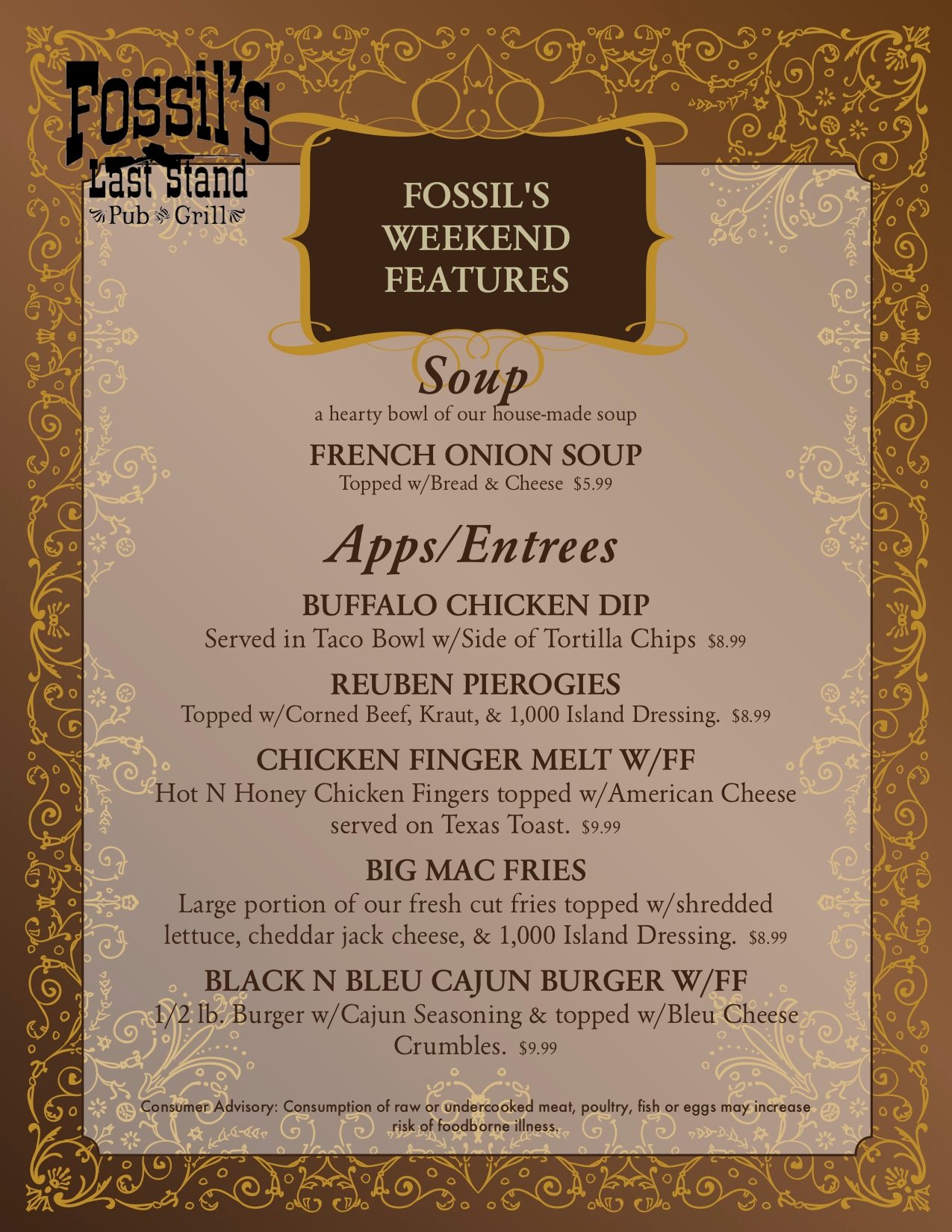 Fossil's
Last Stand
Pub Grill

FOSSIL'S
WEEKEND
FEATURES

Soup
a hearty bowl of our house-made soup

FRENCH ONION SOUP
Topped w/Bread & Cheese $5.99

Apps/Entrees

BUFFALO CHICKEN DIP
Served in Taco Bowl w/Side of Tortilla Chips $8.99

REUBEN PIEROGIES
Topped w/Corned Beef, Kraut, & 1,000 Island Dressing. $8.99

CHICKEN FINGER MELT W/FF
Hot N Honey Chicken Fingers topped w/American Cheese served on Texas Toast. $9.99

BIG MAC FRIES
Large portion of our fresh cut fries topped w/shredded lettuce, cheddar jack cheese, & 1,000 Island Dressing. $8.99

BLACK N BLEU CAJUN BURGER W/FF
1/2 lb. Burger w/Cajun Seasoning & topped w/Bleu Cheese Crumbles. $9.99

Consumer Advisory: Consumption of raw or undercooked meat, poultry, fish or eggs may increase risk of foodborne illness.